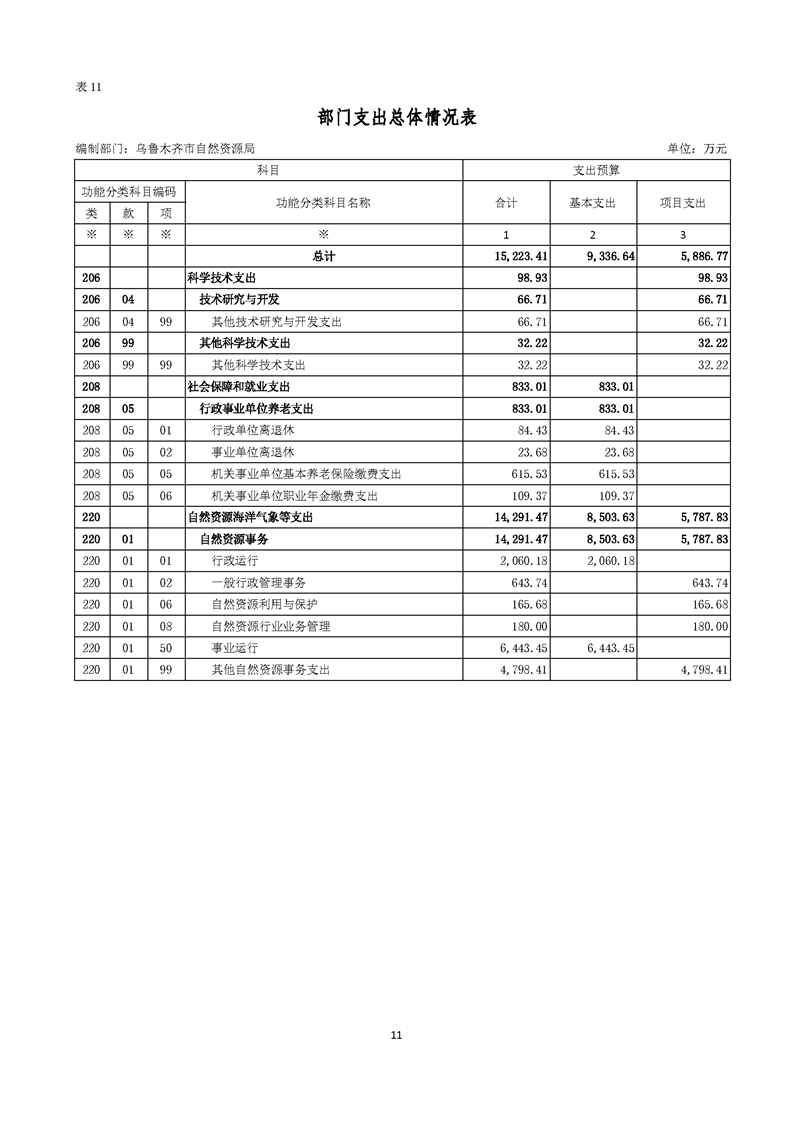 表 11

部门支出总体情况表

编制部门：乌鲁木齐市自然资源局

单位：万元

| 科目 | | | | 支出预算 | | |
|---|---|---|---|---|---|---|
| 功能分类科目编码 | | | 功能分类科目名称 | 合计 | 基本支出 | 项目支出 |
| 类 | 款 | 项 | | | | |
| ※ | ※ | ※ | ※ | 1 | 2 | 3 |
| | | | 总计 | 15,223.41 | 9,336.64 | 5,886.77 |
| 206 | | | 科学技术支出 | 98.93 | | 98.93 |
| 206 | 04 | | 技术研究与开发 | 66.71 | | 66.71 |
| 206 | 04 | 99 | 其他技术研究与开发支出 | 66.71 | | 66.71 |
| 206 | 99 | | 其他科学技术支出 | 32.22 | | 32.22 |
| 206 | 99 | 99 | 其他科学技术支出 | 32.22 | | 32.22 |
| 208 | | | 社会保障和就业支出 | 833.01 | 833.01 | |
| 208 | 05 | | 行政事业单位养老支出 | 833.01 | 833.01 | |
| 208 | 05 | 01 | 行政单位离退休 | 84.43 | 84.43 | |
| 208 | 05 | 02 | 事业单位离退休 | 23.68 | 23.68 | |
| 208 | 05 | 05 | 机关事业单位基本养老保险缴费支出 | 615.53 | 615.53 | |
| 208 | 05 | 06 | 机关事业单位职业年金缴费支出 | 109.37 | 109.37 | |
| 220 | | | 自然资源海洋气象等支出 | 14,291.47 | 8,503.63 | 5,787.83 |
| 220 | 01 | | 自然资源事务 | 14,291.47 | 8,503.63 | 5,787.83 |
| 220 | 01 | 01 | 行政运行 | 2,060.18 | 2,060.18 | |
| 220 | 01 | 02 | 一般行政管理事务 | 643.74 | | 643.74 |
| 220 | 01 | 06 | 自然资源利用与保护 | 165.68 | | 165.68 |
| 220 | 01 | 08 | 自然资源行业业务管理 | 180.00 | | 180.00 |
| 220 | 01 | 50 | 事业运行 | 6,443.45 | 6,443.45 | |
| 220 | 01 | 99 | 其他自然资源事务支出 | 4,798.41 | | 4,798.41 |

11